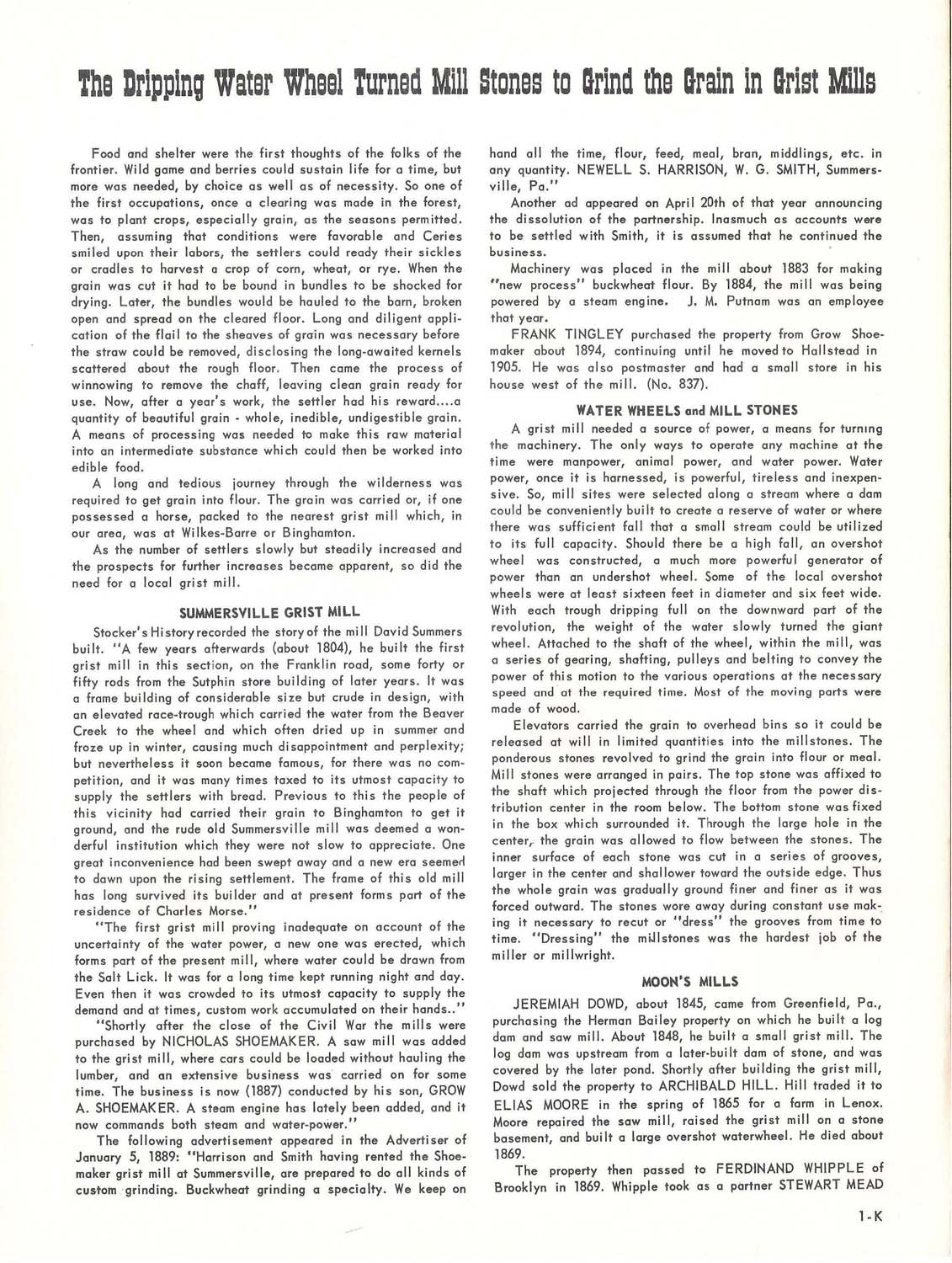 The Dripping Water Wheel Turned Mill Stones to Grind the Grain in Grist Mills

Food and shelter were the first thoughts of the folks of the frontier. Wild game and berries could sustain life for a time, but more was needed, by choice as well as of necessity. So one of the first occupations, once a clearing was made in the forest, was to plant crops, especially grain, as the seasons permitted. Then, assuming that conditions were favorable and Ceries smiled upon their labors, the settlers could ready their sickles or cradles to harvest a crop of corn, wheat, or rye. When the grain was cut it had to be bound in bundles to be shocked for drying. Later, the bundles would be hauled to the barn, broken open and spread on the cleared floor. Long and diligent application of the flail to the sheaves of grain was necessary before the straw could be removed, disclosing the long-awaited kernels scattered about the rough floor. Then came the process of winnowing to remove the chaff, leaving clean grain ready for use. Now, after a year's work, the settler had his reward....a quantity of beautiful grain - whole, inedible, undigestible grain. A means of processing was needed to make this raw material into an intermediate substance which could then be worked into edible food.

A long and tedious journey through the wilderness was required to get grain into flour. The grain was carried or, if one possessed a horse, packed to the nearest grist mill which, in our area, was at Wilkes-Barre or Binghamton.

As the number of settlers slowly but steadily increased and the prospects for further increases became apparent, so did the need for a local grist mill.

SUMMERSVILLE GRIST MILL

Stocker's History recorded the story of the mill David Summers built. "A few years afterwards (about 1804), he built the first grist mill in this section, on the Franklin road, some forty or fifty rods from the Sutphin store building of later years. It was a frame building of considerable size but crude in design, with an elevated race-trough which carried the water from the Beaver Creek to the wheel and which often dried up in summer and froze up in winter, causing much disappointment and perplexity; but nevertheless it soon became famous, for there was no competition, and it was many times taxed to its utmost capacity to supply the settlers with bread. Previous to this the people of this vicinity had carried their grain to Binghamton to get it ground, and the rude old Summersville mill was deemed a wonderful institution which they were not slow to appreciate. One great inconvenience had been swept away and a new era seemed to dawn upon the rising settlement. The frame of this old mill has long survived its builder and at present forms part of the residence of Charles Morse."

"The first grist mill proving inadequate on account of the uncertainty of the water power, a new one was erected, which forms part of the present mill, where water could be drawn from the Salt Lick. It was for a long time kept running night and day. Even then it was crowded to its utmost capacity to supply the demand and at times, custom work accumulated on their hands.."

"Shortly after the close of the Civil War the mills were purchased by NICHOLAS SHOEMAKER. A saw mill was added to the grist mill, where cars could be loaded without hauling the lumber, and an extensive business was carried on for some time. The business is now (1887) conducted by his son, GROW A. SHOEMAKER. A steam engine has lately been added, and it now commands both steam and water-power."

The following advertisement appeared in the Advertiser of January 5, 1889: "Harrison and Smith having rented the Shoemaker grist mill at Summersville, are prepared to do all kinds of custom grinding. Buckwheat grinding a specialty. We keep on hand all the time, flour, feed, meal, bran, middlings, etc. in any quantity. NEWELL S. HARRISON, W. G. SMITH, Summersville, Pa."

Another ad appeared on April 20th of that year announcing the dissolution of the partnership. Inasmuch as accounts were to be settled with Smith, it is assumed that he continued the business.

Machinery was placed in the mill about 1883 for making "new process" buckwheat flour. By 1884, the mill was being powered by a steam engine. J. M. Putnam was an employee that year.

FRANK TINGLEY purchased the property from Grow Shoemaker about 1894, continuing until he moved to Hallstead in 1905. He was also postmaster and had a small store in his house west of the mill. (No. 837).

WATER WHEELS and MILL STONES

A grist mill needed a source of power, a means for turning the machinery. The only ways to operate any machine at the time were manpower, animal power, and water power. Water power, once it is harnessed, is powerful, tireless and inexpensive. So, mill sites were selected along a stream where a dam could be conveniently built to create a reserve of water or where there was sufficient fall that a small stream could be utilized to its full capacity. Should there be a high fall, an overshot wheel was constructed, a much more powerful generator of power than an undershot wheel. Some of the local overshot wheels were at least sixteen feet in diameter and six feet wide. With each trough dripping full on the downward part of the revolution, the weight of the water slowly turned the giant wheel. Attached to the shaft of the wheel, within the mill, was a series of gearing, shafting, pulleys and belting to convey the power of this motion to the various operations at the necessary speed and at the required time. Most of the moving parts were made of wood.

Elevators carried the grain to overhead bins so it could be released at will in limited quantities into the millstones. The ponderous stones revolved to grind the grain into flour or meal. Mill stones were arranged in pairs. The top stone was affixed to the shaft which projected through the floor from the power distribution center in the room below. The bottom stone was fixed in the box which surrounded it. Through the large hole in the center, the grain was allowed to flow between the stones. The inner surface of each stone was cut in a series of grooves, larger in the center and shallower toward the outside edge. Thus the whole grain was gradually ground finer and finer as it was forced outward. The stones wore away during constant use making it necessary to recut or "dress" the grooves from time to time. "Dressing" the millstones was the hardest job of the miller or millwright.

MOON'S MILLS

JEREMIAH DOWD, about 1845, came from Greenfield, Pa., purchasing the Herman Bailey property on which he built a log dam and saw mill. About 1848, he built a small grist mill. The log dam was upstream from a later-built dam of stone, and was covered by the later pond. Shortly after building the grist mill, Dowd sold the property to ARCHIBALD HILL. Hill traded it to ELIAS MOORE in the spring of 1865 for a farm in Lenox. Moore repaired the saw mill, raised the grist mill on a stone basement, and built a large overshot waterwheel. He died about 1869.

The property then passed to FERDINAND WHIPPLE of Brooklyn in 1869. Whipple took as a partner STEWART MEAD

1-K